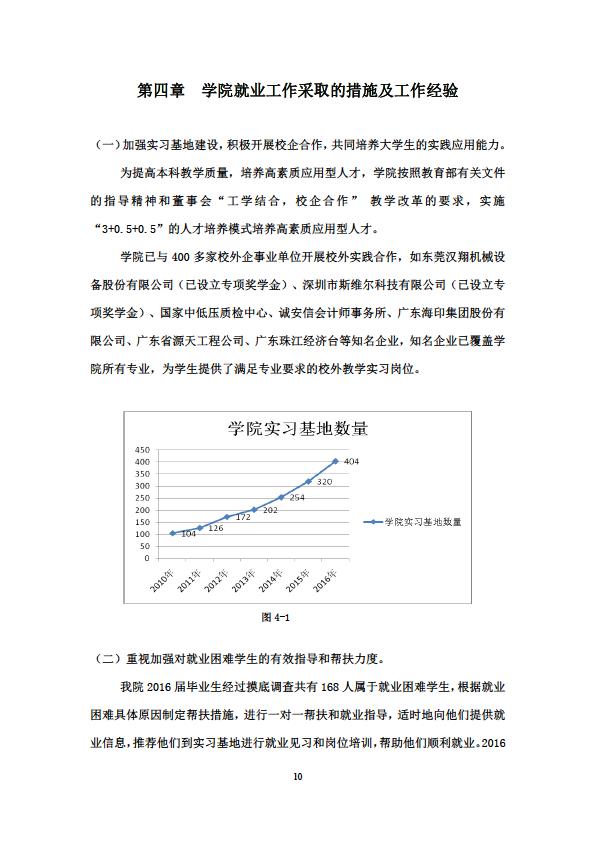 第四章 学院就业工作采取的措施及工作经验

（一）加强实习基地建设，积极开展校企合作，共同培养大学生的实践应用能力。

为提高本科教学质量，培养高素质应用型人才，学院按照教育部有关文件的指导精神和董事会“工学结合，校企合作” 教学改革的要求，实施“3+0.5+0.5”的人才培养模式培养高素质应用型人才。

学院已与 400 多家校外企事业单位开展校外实践合作，如东莞汉翔机械设备股份有限公司（已设立专项奖学金）、深圳市斯维尔科技有限公司（已设立专项奖学金）、国家中低压质检中心、诚安信会计师事务所、广东海印集团股份有限公司、广东省源天工程公司、广东珠江经济台等知名企业，知名企业已覆盖学院所有专业，为学生提供了满足专业要求的校外教学实习岗位。

学院实习基地数量

450
400
350
300
250
200
150
100
50
0

104
126
172
202
254
320
404

2010年 2011年 2012年 2013年 2014年 2015年 2016年

学院实习基地数量

图 4-1

（二）重视加强对就业困难学生的有效指导和帮扶力度。

我院 2016 届毕业生经过摸底调查共有 168 人属于就业困难学生，根据就业困难具体原因制定帮扶措施，进行一对一帮扶和就业指导，适时地向他们提供就业信息，推荐他们到实习基地进行就业见习和岗位培训，帮助他们顺利就业。2016

10